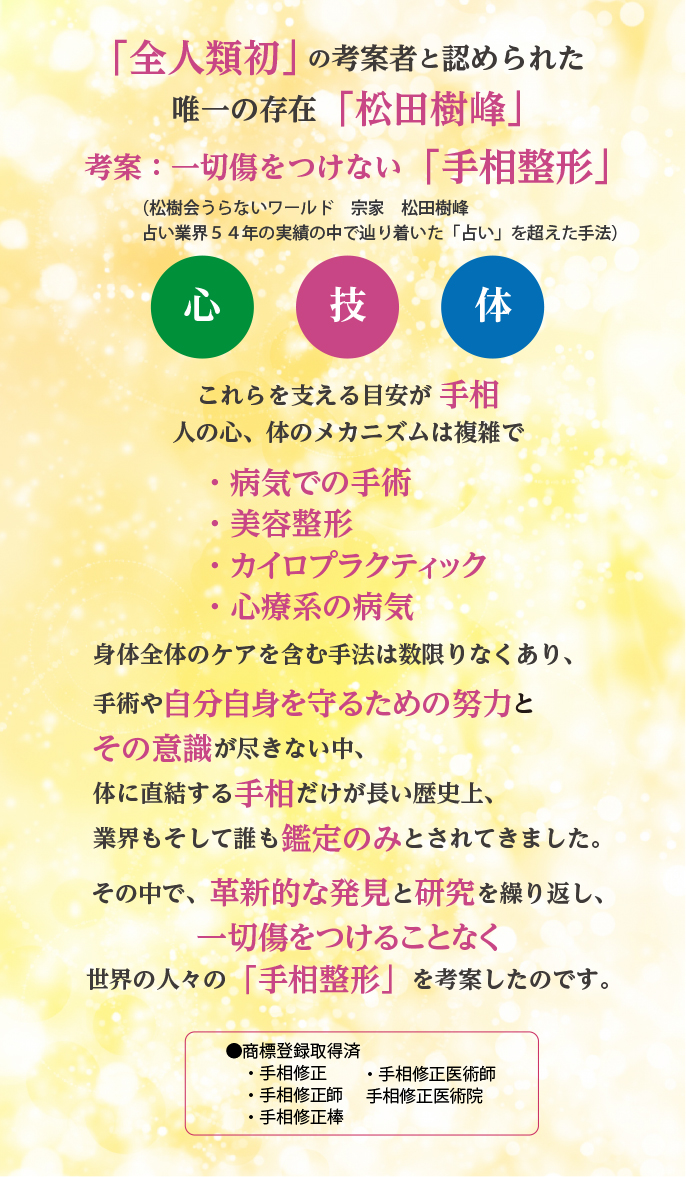 「全人類初」の考案者と認められた
唯一の存在「松田樹峰」
考案：一切傷をつけない「手相整形」
（松樹会うらないワールド　宗家　松田樹峰
占い業界５４年の実績の中で辿り着いた「占い」を超えた手法）

心　技　体

これらを支える目安が 手相
人の心、体のメカニズムは複雑で

・病気での手術
・美容整形
・カイロプラクティック
・心療系の病気

身体全体のケアを含む手法は数限りなくあり、
手術や自分自身を守るための努力と
その意識が尽きない中、
体に直結する手相だけが長い歴史上、
業界もそして誰も鑑定のみとされてきました。

その中で、革新的な発見と研究を繰り返し、
一切傷をつけることなく
世界の人々の「手相整形」を考案したのです。

●商標登録取得済
・手相修正
・手相修正師
・手相修正棒
・手相修正医術師
手相修正医術院